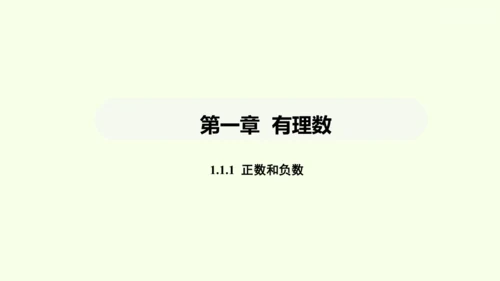 第一章 有理数

1.1.1 正数和负数